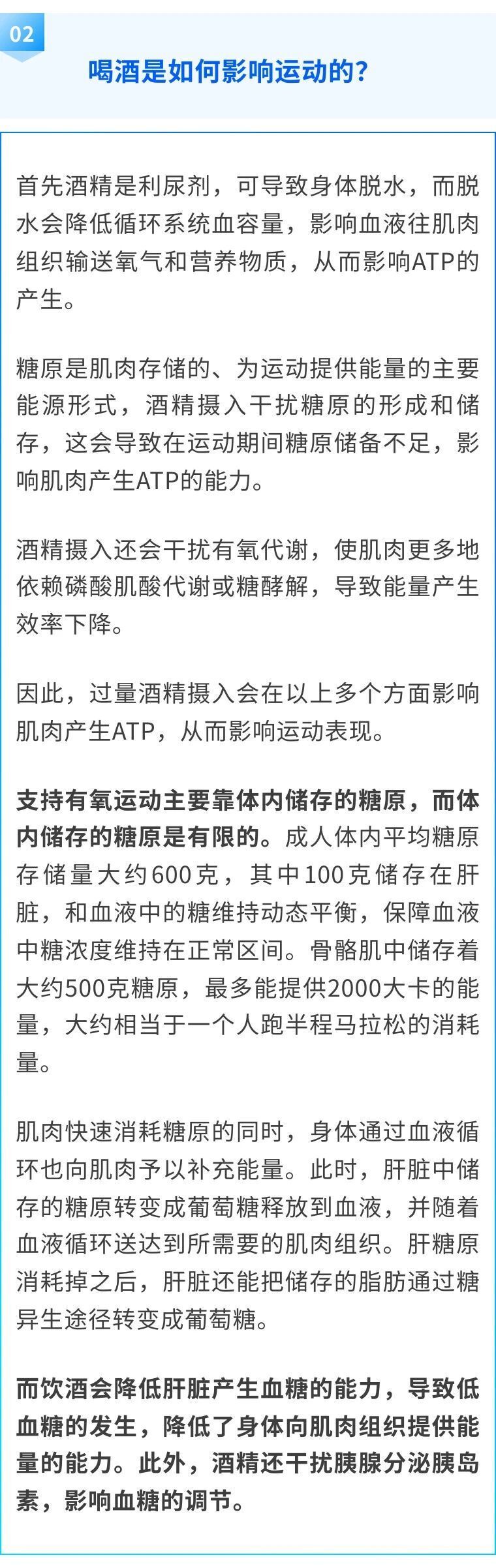 02

喝酒是如何影响运动的？

首先酒精是利尿剂，可导致身体脱水，而脱水会降低循环系统血容量，影响血液往肌肉组织输送氧气和营养物质，从而影响ATP的产生。

糖原是肌肉存储的、为运动提供能量的主要能源形式，酒精摄入干扰糖原的形成和储存，这会导致在运动期间糖原储备不足，影响肌肉产生ATP的能力。

酒精摄入还会干扰有氧代谢，使肌肉更多地依赖磷酸肌酸代谢或糖酵解，导致能量产生效率下降。

因此，过量酒精摄入会在以上多个方面影响肌肉产生ATP，从而影响运动表现。

支持有氧运动主要靠体内储存的糖原，而体内储存的糖原是有限的。成人体内平均糖原存储量大约600克，其中100克储存在肝脏，和血液中的糖维持动态平衡，保障血液中糖浓度维持在正常区间。骨骼肌中储存着大约500克糖原，最多能提供2000大卡的能量，大约相当于一个人跑半程马拉松的消耗量。

肌肉快速消耗糖原的同时，身体通过血液循环也向肌肉予以补充能量。此时，肝脏中储存的糖原转变成葡萄糖释放到血液，并随着血液循环送达到所需要的肌肉组织。肝糖原消耗掉之后，肝脏还能把储存的脂肪通过糖异生途径转变成葡萄糖。

而饮酒会降低肝脏产生血糖的能力，导致低血糖的发生，降低了身体向肌肉组织提供能量的能力。此外，酒精还干扰胰腺分泌胰岛素，影响血糖的调节。